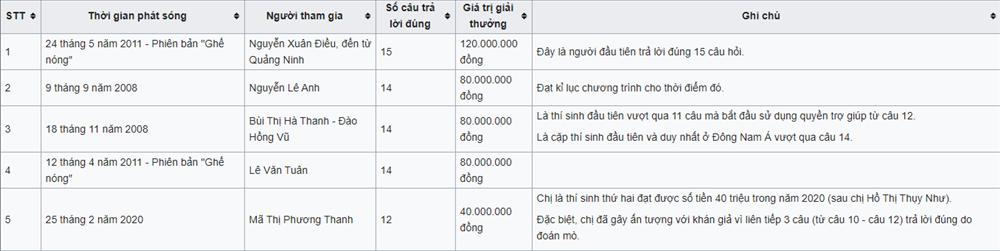 | STT | Thời gian phát sóng | Người tham gia | Số câu trả lời đúng | Giá trị giải thưởng | Ghi chú |
|---|---|---|---|---|---|
| 1 | 24 tháng 5 năm 2011 - Phiên bản "Ghế nóng" | Nguyễn Xuân Điều, đến từ Quảng Ninh | 15 | 120.000.000 đồng | Đây là người đầu tiên trả lời đúng 15 câu hỏi. |
| 2 | 9 tháng 9 năm 2008 | Nguyễn Lê Anh | 14 | 80.000.000 đồng | Đạt kỉ lục chương trình cho thời điểm đó. |
| 3 | 18 tháng 11 năm 2008 | Bùi Thị Hà Thanh - Đào Hồng Vũ | 14 | 80.000.000 đồng | Là thí sinh đầu tiên vượt qua 11 câu mà bắt đầu sử dụng quyền trợ giúp từ câu 12. Là cặp thí sinh đầu tiên và duy nhất ở Đông Nam Á vượt qua câu 14. |
| 4 | 12 tháng 4 năm 2011 - Phiên bản "Ghế nóng" | Lê Văn Tuân | 14 | 80.000.000 đồng | |
| 5 | 25 tháng 2 năm 2020 | Mã Thị Phương Thanh | 12 | 40.000.000 đồng | Chị là thí sinh thứ hai đạt được số tiền 40 triệu trong năm 2020 (sau chị Hồ Thị Thụy Như). Đặc biệt, chị đã gây ấn tượng với khán giả vì liên tiếp 3 câu (từ câu 10 - câu 12) trả lời đúng do đoán mò. |